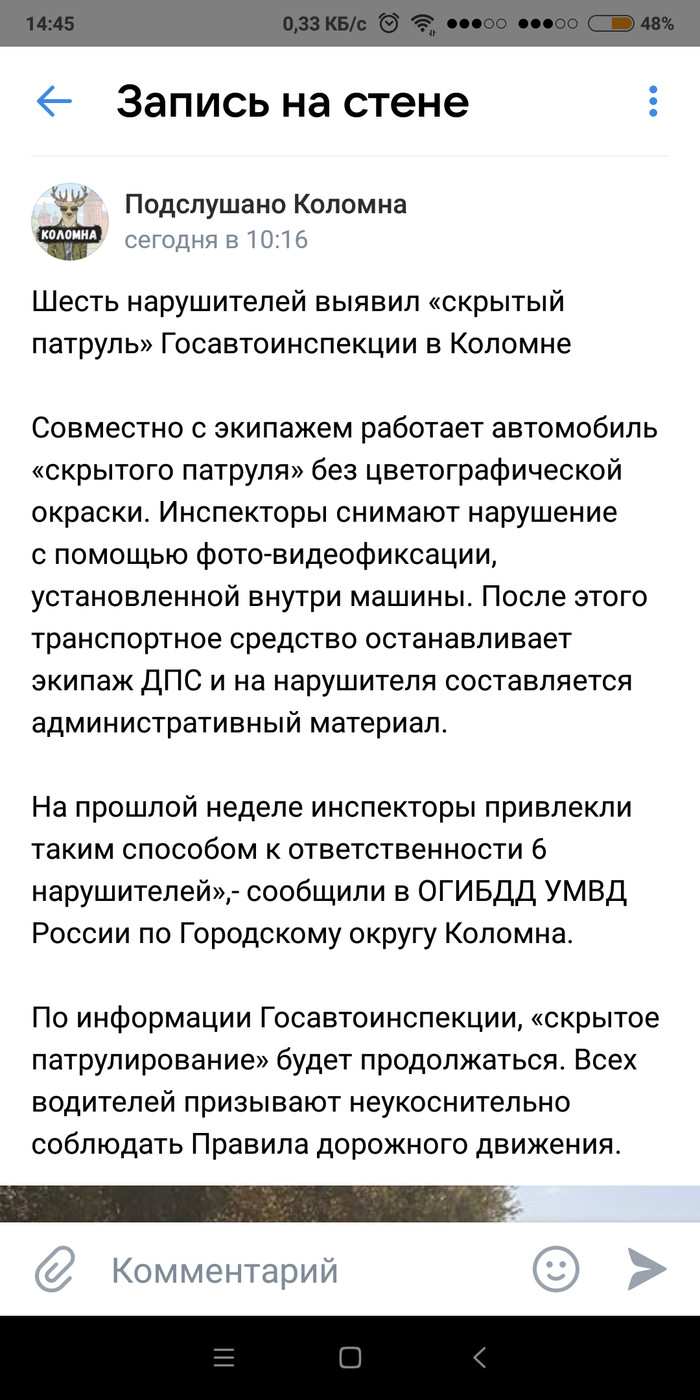 14:45 0,33 КБ/с 48%

Запись на стене

КОЛОМНА

Подслушано Коломна
сегодня в 10:16

Шесть нарушителей выявил «скрытый патруль» Госавтоинспекции в Коломне

Совместно с экипажем работает автомобиль «скрытого патруля» без цветографической окраски. Инспекторы снимают нарушение с помощью фото-видеофиксации, установленной внутри машины. После этого транспортное средство останавливает экипаж ДПС и на нарушителя составляется административный материал.

На прошлой неделе инспекторы привлекли таким способом к ответственности 6 нарушителей»,- сообщили в ОГИБДД УМВД России по Городскому округу Коломна.

По информации Госавтоинспекции, «скрытое патрулирование» будет продолжаться. Всех водителей призывают неукоснительно соблюдать Правила дорожного движения.

Комментарий